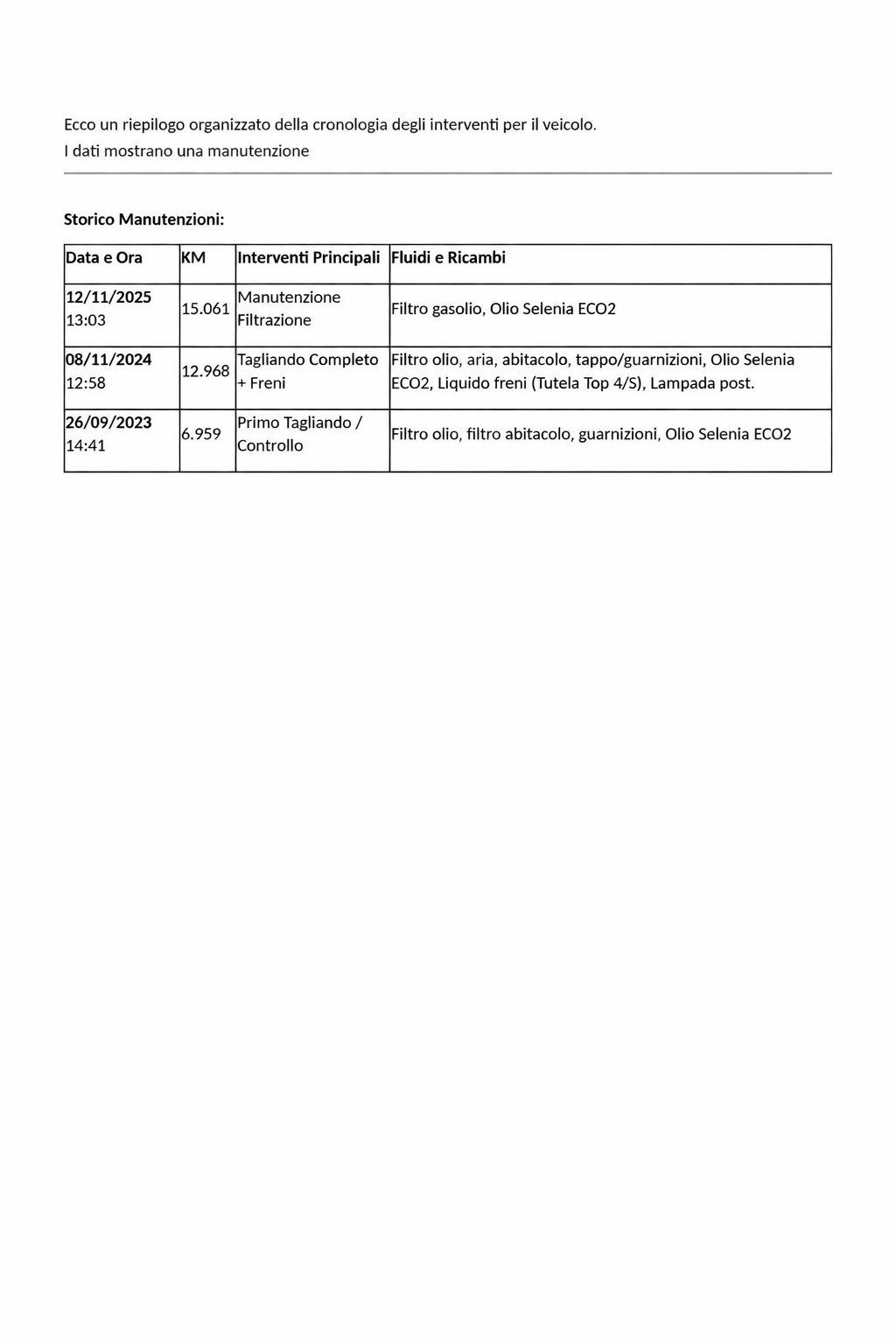 Ecco un riepilogo organizzato della cronologia degli interventi per il veicolo.
I dati mostrano una manutenzione

Storico Manutenzioni:

| Data e Ora | KM | Interventi Principali | Fluidi e Ricambi |
|---|---|---|---|
| 12/11/2025 13:03 | 15.061 | Manutenzione Filtrazione | Filtro gasolio, Olio Selenia ECO2 |
| 08/11/2024 12:58 | 12.968 | Tagliando Completo + Freni | Filtro olio, aria, abitacolo, tappo/guarnizioni, Olio Selenia ECO2, Liquido freni (Tutela Top 4/S), Lampada post. |
| 26/09/2023 14:41 | 6.959 | Primo Tagliando / Controllo | Filtro olio, filtro abitacolo, guarnizioni, Olio Selenia ECO2 |